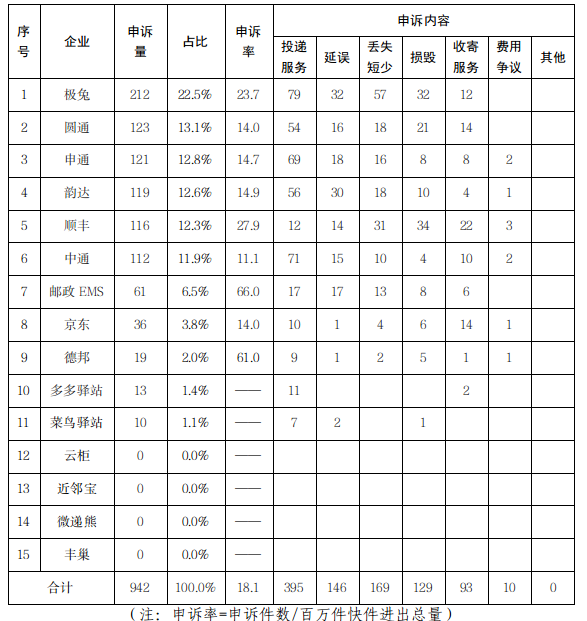 | 序号 | 企业 | 申诉量 | 占比 | 申诉率 | 申诉内容 | | | | | | |
|---|---|---|---|---|---|---|---|---|---|---|---|
| | | | | | 投递服务 | 延误 | 丢失短少 | 损毁 | 收寄服务 | 费用争议 | 其他 |
| 1 | 极兔 | 212 | 22.5% | 23.7 | 79 | 32 | 57 | 32 | 12 | | |
| 2 | 圆通 | 123 | 13.1% | 14.0 | 54 | 16 | 18 | 21 | 14 | | |
| 3 | 申通 | 121 | 12.8% | 14.7 | 69 | 18 | 16 | 8 | 8 | 2 | |
| 4 | 韵达 | 119 | 12.6% | 14.9 | 56 | 30 | 18 | 10 | 4 | 1 | |
| 5 | 顺丰 | 116 | 12.3% | 27.9 | 12 | 14 | 31 | 34 | 22 | 3 | |
| 6 | 中通 | 112 | 11.9% | 11.1 | 71 | 15 | 10 | 4 | 10 | 2 | |
| 7 | 邮政 EMS | 61 | 6.5% | 66.0 | 17 | 17 | 13 | 8 | 6 | | |
| 8 | 京东 | 36 | 3.8% | 14.0 | 10 | 1 | 4 | 6 | 14 | 1 | |
| 9 | 德邦 | 19 | 2.0% | 61.0 | 9 | 1 | 2 | 5 | 1 | 1 | |
| 10 | 多多驿站 | 13 | 1.4% | —— | 11 | | | | 2 | | |
| 11 | 菜鸟驿站 | 10 | 1.1% | —— | 7 | 2 | | 1 | | | |
| 12 | 云柜 | 0 | 0.0% | —— | | | | | | | |
| 13 | 近邻宝 | 0 | 0.0% | —— | | | | | | | |
| 14 | 微递熊 | 0 | 0.0% | —— | | | | | | | |
| 15 | 丰巢 | 0 | 0.0% | —— | | | | | | | |
| 合计 | | 942 | 100.0% | 18.1 | 395 | 146 | 169 | 129 | 93 | 10 | 0 |

（注：申诉率=申诉件数/百万件快件进出总量）